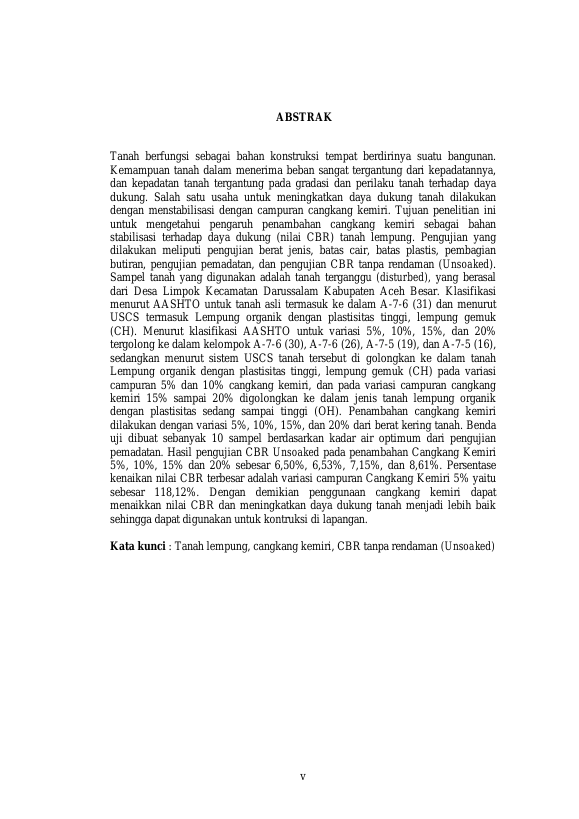 ABSTRAK

Tanah berfungsi sebagai bahan konstruksi tempat berdirinya suatu bangunan. Kemampuan tanah dalam menerima beban sangat tergantung dari kepadatannya, dan kepadatan tanah tergantung pada gradasi dan perilaku tanah terhadap daya dukung. Salah satu usaha untuk meningkatkan daya dukung tanah dilakukan dengan menstabilisasi dengan campuran cangkang kemiri. Tujuan penelitian ini untuk mengetahui pengaruh penambahan cangkang kemiri sebagai bahan stabilisasi terhadap daya dukung (nilai CBR) tanah lempung. Pengujian yang dilakukan meliputi pengujian berat jenis, batas cair, batas plastis, pembagian butiran, pengujian pemadatan, dan pengujian CBR tanpa rendaman (Unsoaked). Sampel tanah yang digunakan adalah tanah terganggu (disturbed), yang berasal dari Desa Limpok Kecamatan Darussalam Kabupaten Aceh Besar. Klasifikasi menurut AASHTO untuk tanah asli termasuk ke dalam A-7-6 (31) dan menurut USCS termasuk Lempung organik dengan plastisitas tinggi, lempung gemuk (CH). Menurut klasifikasi AASHTO untuk variasi 5%, 10%, 15%, dan 20% tergolong ke dalam kelompok A-7-6 (30), A-7-6 (26), A-7-5 (19), dan A-7-5 (16), sedangkan menurut sistem USCS tanah tersebut di golongkan ke dalam tanah Lempung organik dengan plastisitas tinggi, lempung gemuk (CH) pada variasi campuran 5% dan 10% cangkang kemiri, dan pada variasi campuran cangkang kemiri 15% sampai 20% digolongkan ke dalam jenis tanah lempung organik dengan plastisitas sedang sampai tinggi (OH). Penambahan cangkang kemiri dilakukan dengan variasi 5%, 10%, 15%, dan 20% dari berat kering tanah. Benda uji dibuat sebanyak 10 sampel berdasarkan kadar air optimum dari pengujian pemadatan. Hasil pengujian CBR Unsoaked pada penambahan Cangkang Kemiri 5%, 10%, 15% dan 20% sebesar 6,50%, 6,53%, 7,15%, dan 8,61%. Persentase kenaikan nilai CBR terbesar adalah variasi campuran Cangkang Kemiri 5% yaitu sebesar 118,12%. Dengan demikian penggunaan cangkang kemiri dapat menaikkan nilai CBR dan meningkatkan daya dukung tanah menjadi lebih baik sehingga dapat digunakan untuk kontruksi di lapangan.

Kata kunci : Tanah lempung, cangkang kemiri, CBR tanpa rendaman (Unsoaked)

v